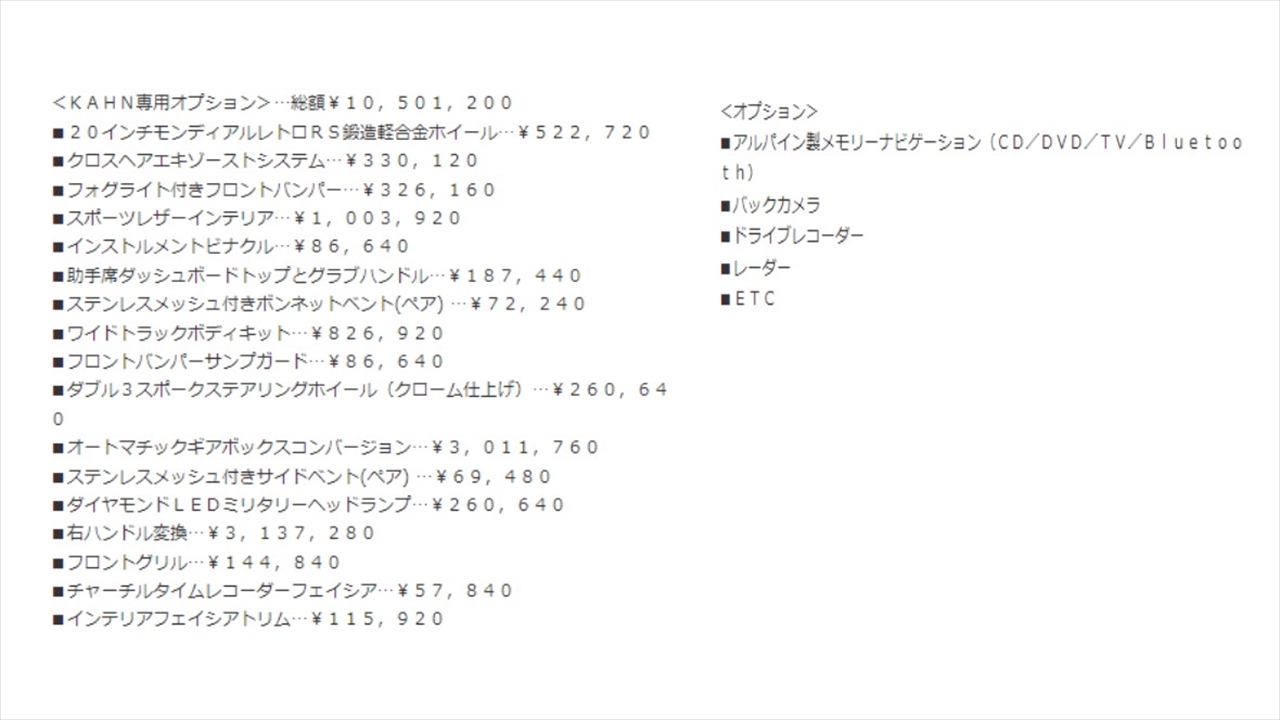 ＜ＫＡＨＮ専用オプション＞…総額￥１０，５０１，２００
■２０インチモンディアルレトロＲＳ鍛造軽合金ホイール…￥５２２，７２０
■クロスヘアエキゾーストシステム…￥３３０，１２０
■フォグライト付きフロントバンパー…￥３２６，１６０
■スポーツレザーインテリア…￥１，００３，９２０
■インストルメントビナクル…￥８６，６４０
■助手席ダッシュボードトップとグラブハンドル…￥１８７，４４０
■ステンレスメッシュ付きボンネットベント(ペア) …￥７２，２４０
■ワイドトラックボディキット…￥８２６，９２０
■フロントバンパーサンプガード…￥８６，６４０
■ダブル３スポークステアリングホイール（クローム仕上げ）…￥２６０，６４０
■オートマチックギアボックスコンバージョン…￥３，０１１，７６０
■ステンレスメッシュ付きサイドベント(ペア) …￥６９，４８０
■ダイヤモンドＬＥＤミリタリーヘッドランプ…￥２６０，６４０
■右ハンドル変換…￥３，１３７，２８０
■フロントグリル…￥１４４，８４０
■チャーチルタイムレコーダーフェイシア…￥５７，８４０
■インテリアフェイシアトリム…￥１１５，９２０

<オプション>
■アルパイン製メモリーナビゲーション（CD／DVD／TV／Ｂｌｕｅｔｏｏｔｈ）
■バックカメラ
■ドライブレコーダー
■レーダー
■ＥＴＣ